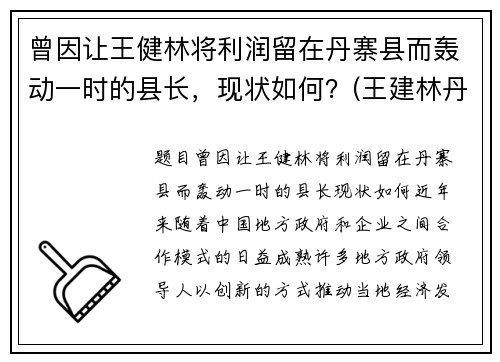 曾因让王健林将利润留在丹寨县而轰动一时的县长，现状如何？(王建林丹

题目曾因让王健林将利润留在丹寨县而轰动一时的县长现状如何近年来随着中国地方政府和企业之间合作模式的日益成熟许多地方政府领导人以创新的方式推动当地经济发